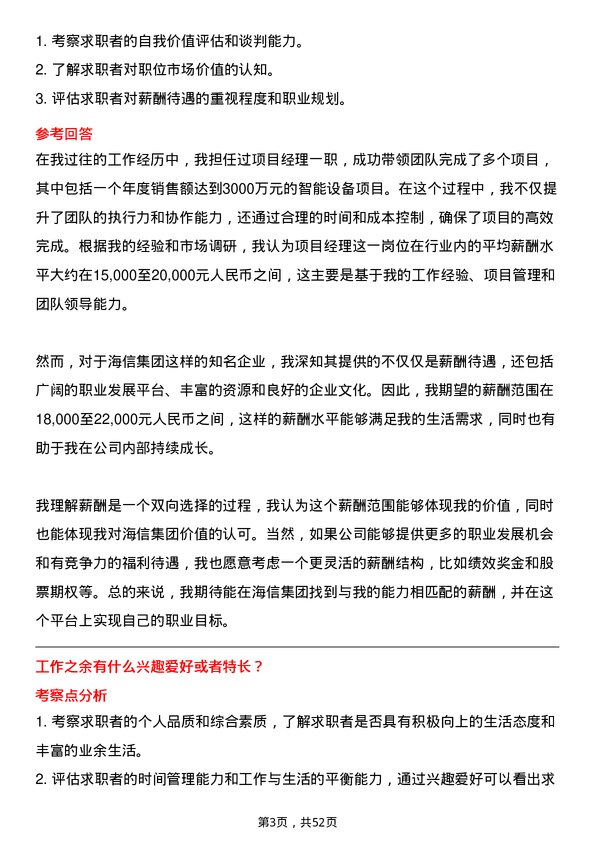 1. 考察求职者的自我价值评估和谈判能力。
2. 了解求职者对职位市场价值的认知。
3. 评估求职者对薪酬待遇的重视程度和职业规划。

参考回答
在我过往的工作经历中，我担任过项目经理一职，成功带领团队完成了多个项目，其中包括一个年度销售额达到3000万元的智能设备项目。在这个过程中，我不仅提升了团队的执行力和协作能力，还通过合理的时间和成本控制，确保了项目的高效完成。根据我的经验和市场调研，我认为项目经理这一岗位在行业内的平均薪酬水平大约在15,000至20,000元人民币之间，这主要是基于我的工作经验、项目管理和团队领导能力。

然而，对于海信集团这样的知名企业，我深知其提供的不仅仅是薪酬待遇，还包括广阔的职业发展平台、丰富的资源和良好的企业文化。因此，我期望的薪酬范围在18,000至22,000元人民币之间，这样的薪酬水平能够满足我的生活需求，同时也有助于我在公司内部持续成长。

我理解薪酬是一个双向选择的过程，我认为这个薪酬范围能够体现我的价值，同时也能体现我对海信集团价值的认可。当然，如果公司能够提供更多的职业发展机会和有竞争力的福利待遇，我也愿意考虑一个更灵活的薪酬结构，比如绩效奖金和股票期权等。总的来说，我期待能在海信集团找到与我的能力相匹配的薪酬，并在这个平台上实现自己的职业目标。

工作之余有什么兴趣爱好或者特长？
考察点分析
1. 考察求职者的个人品质和综合素质，了解求职者是否具有积极向上的生活态度和丰富的业余生活。
2. 评估求职者的时间管理能力和工作与生活的平衡能力，通过兴趣爱好可以看出求

第3页，共52页